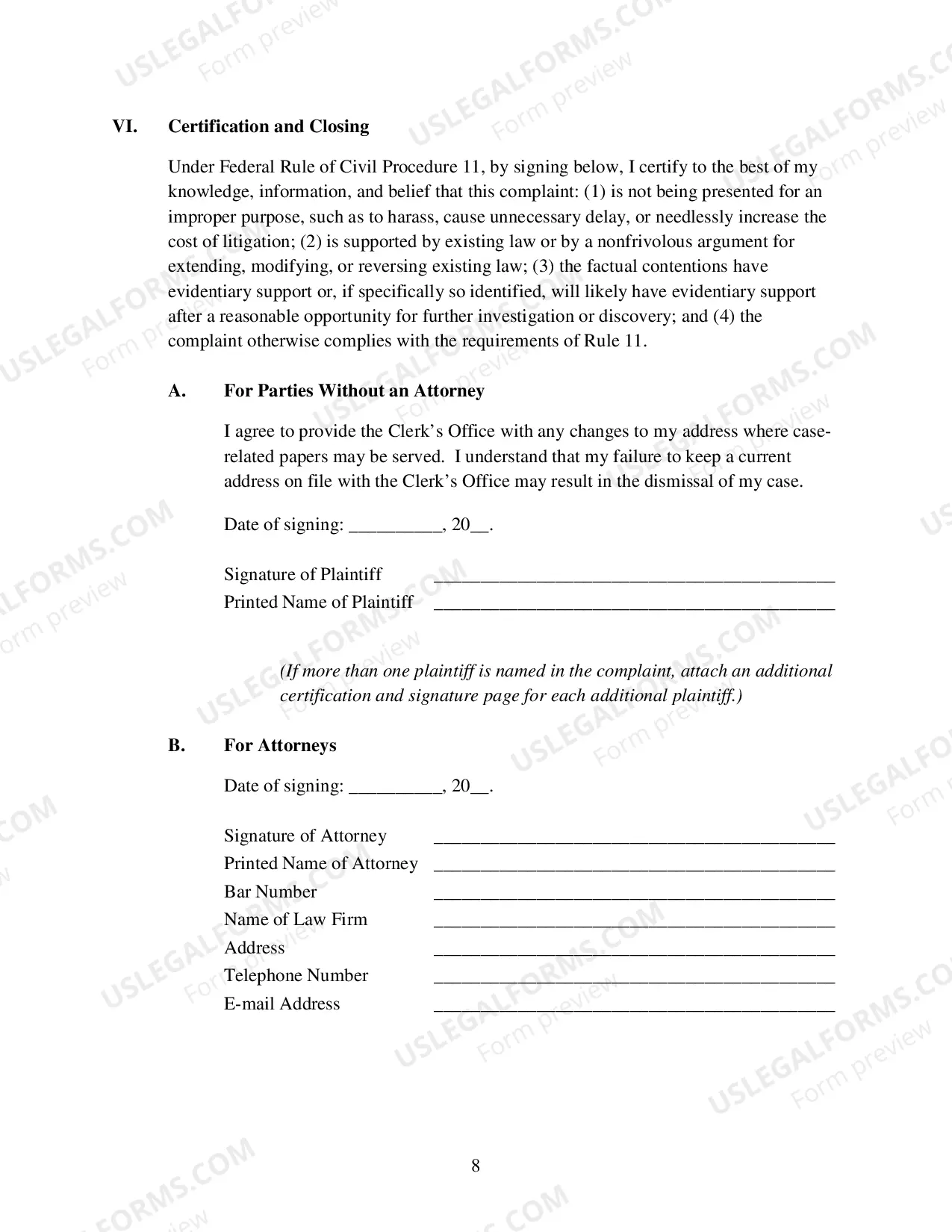 VI. Certification and Closing

Under Federal Rule of Civil Procedure 11, by signing below, I certify to the best of my knowledge, information, and belief that this complaint: (1) is not being presented for an improper purpose, such as to harass, cause unnecessary delay, or needlessly increase the cost of litigation; (2) is supported by existing law or by a nonfrivolous argument for extending, modifying, or reversing existing law; (3) the factual contentions have evidentiary support or, if specifically so identified, will likely have evidentiary support after a reasonable opportunity for further investigation or discovery; and (4) the complaint otherwise complies with the requirements of Rule 11.

A. For Parties Without an Attorney

I agree to provide the Clerk's Office with any changes to my address where case-related papers may be served. I understand that my failure to keep a current address on file with the Clerk's Office may result in the dismissal of my case.

Date of signing: ____, 20____.

Signature of Plaintiff ____
Printed Name of Plaintiff ____

(If more than one plaintiff is named in the complaint, attach an additional certification and signature page for each additional plaintiff.)

B. For Attorneys

Date of signing: ____, 20____.

Signature of Attorney ____
Printed Name of Attorney ____
Bar Number ____
Name of Law Firm ____
Address ____
Telephone Number ____
E-mail Address ____

8

USLEGALFORMS.COM Form preview